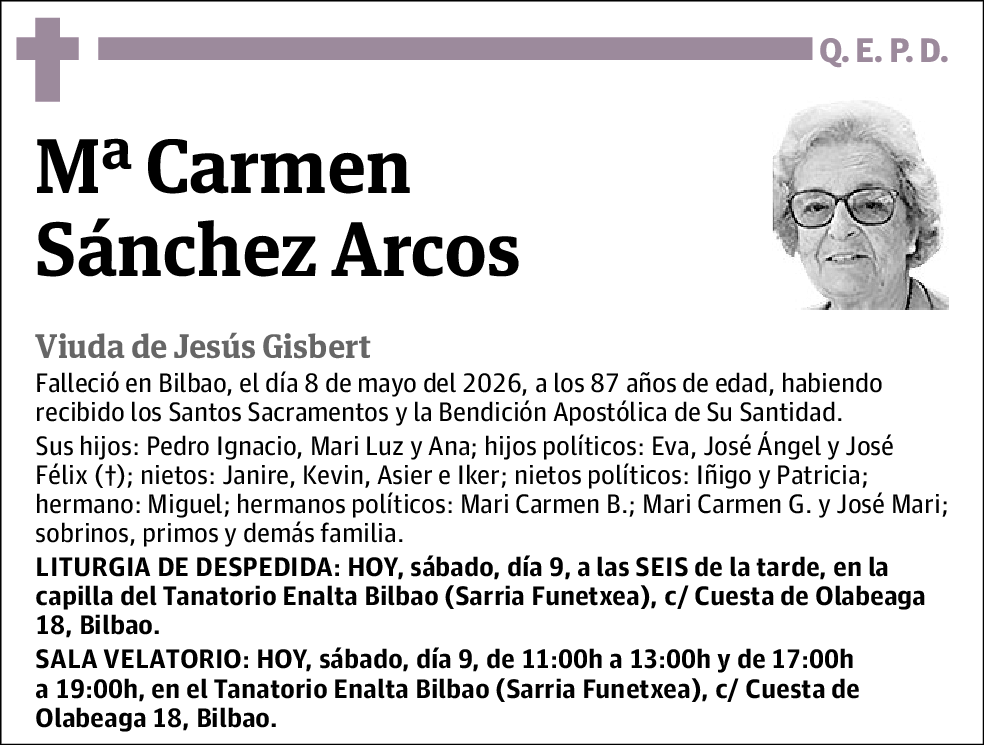 Q. E. P. D.

Mª Carmen Sánchez Arcos

Viuda de Jesús Gisbert

Falleció en Bilbao, el día 8 de mayo del 2026, a los 87 años de edad, habiendo recibido los Santos Sacramentos y la Bendición Apostólica de Su Santidad.

Sus hijos: Pedro Ignacio, Mari Luz y Ana; hijos políticos: Eva, José Ángel y José Félix (†); nietos: Janire, Kevin, Asier e Iker; nietos políticos: Iñigo y Patricia; hermano: Miguel; hermanos políticos: Mari Carmen B.; Mari Carmen G. y José Mari; sobrinos, primos y demás familia.

LITURGIA DE DESPEDIDA: HOY, sábado, día 9, a las SEIS de la tarde, en la capilla del Tanatorio Enalta Bilbao (Sarria Funetxea), c/ Cuesta de Olabeaga 18, Bilbao.

SALA VELATORIO: HOY, sábado, día 9, de 11:00h a 13:00h y de 17:00h a 19:00h, en el Tanatorio Enalta Bilbao (Sarria Funetxea), c/ Cuesta de Olabeaga 18, Bilbao.